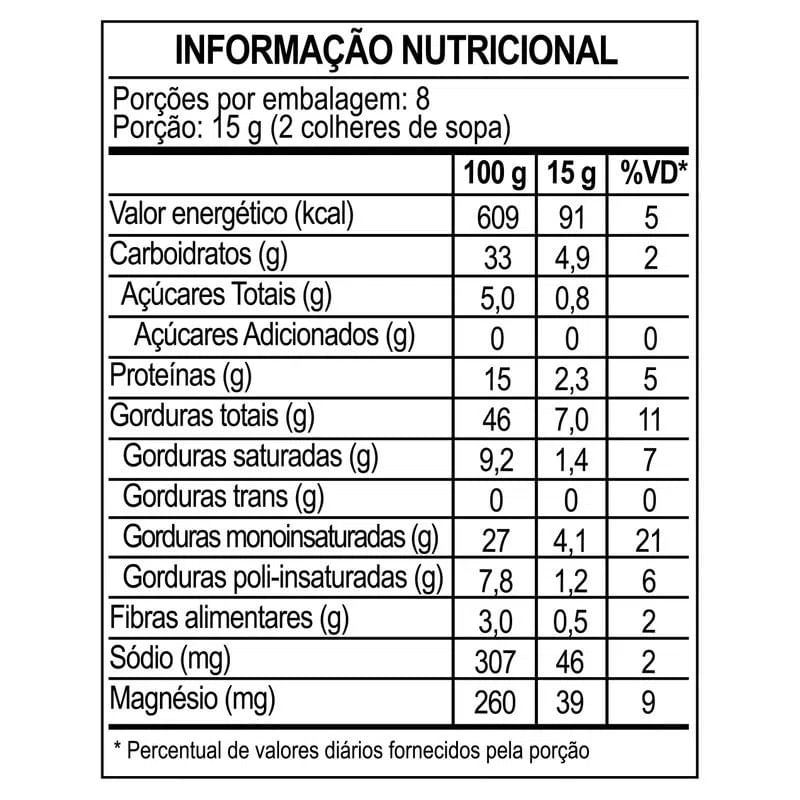 INFORMAÇÃO NUTRICIONAL

Porções por embalagem: 8
Porção: 15 g (2 colheres de sopa)

| | 100 g | 15 g | %VD* |
|---|---|---|---|
| Valor energético (kcal) | 609 | 91 | 5 |
| Carboidratos (g) | 33 | 4,9 | 2 |
| Açúcares Totais (g) | 5,0 | 0,8 | |
| Açúcares Adicionados (g) | 0 | 0 | 0 |
| Proteínas (g) | 15 | 2,3 | 5 |
| Gorduras totais (g) | 46 | 7,0 | 11 |
| Gorduras saturadas (g) | 9,2 | 1,4 | 7 |
| Gorduras trans (g) | 0 | 0 | 0 |
| Gorduras monoinsaturadas (g) | 27 | 4,1 | 21 |
| Gorduras poli-insaturadas (g) | 7,8 | 1,2 | 6 |
| Fibras alimentares (g) | 3,0 | 0,5 | 2 |
| Sódio (mg) | 307 | 46 | 2 |
| Magnésio (mg) | 260 | 39 | 9 |

* Percentual de valores diários fornecidos pela porção